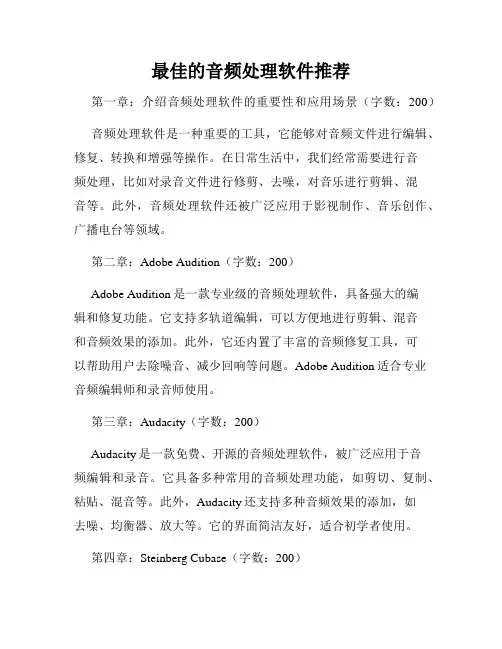 最佳的音频处理软件推荐

第一章：介绍音频处理软件的重要性和应用场景（字数：200）

音频处理软件是一种重要的工具，它能够对音频文件进行编辑、修复、转换和增强等操作。在日常生活中，我们经常需要进行音频处理，比如对录音文件进行修剪、去噪，对音乐进行剪辑、混音等。此外，音频处理软件还被广泛应用于影视制作、音乐创作、广播电台等领域。

第二章：Adobe Audition（字数：200）

Adobe Audition 是一款专业级的音频处理软件，具备强大的编辑和修复功能。它支持多轨道编辑，可以方便地进行剪辑、混音和音频效果的添加。此外，它还内置了丰富的音频修复工具，可以帮助用户去除噪音、减少回响等问题。Adobe Audition 适合专业音频编辑师和录音师使用。

第三章：Audacity（字数：200）

Audacity 是一款免费、开源的音频处理软件，被广泛应用于音频编辑和录音。它具备多种常用的音频处理功能，如剪切、复制、粘贴、混音等。此外，Audacity 还支持多种音频效果的添加，如去噪、均衡器、放大等。它的界面简洁友好，适合初学者使用。

第四章：Steinberg Cubase（字数：200）